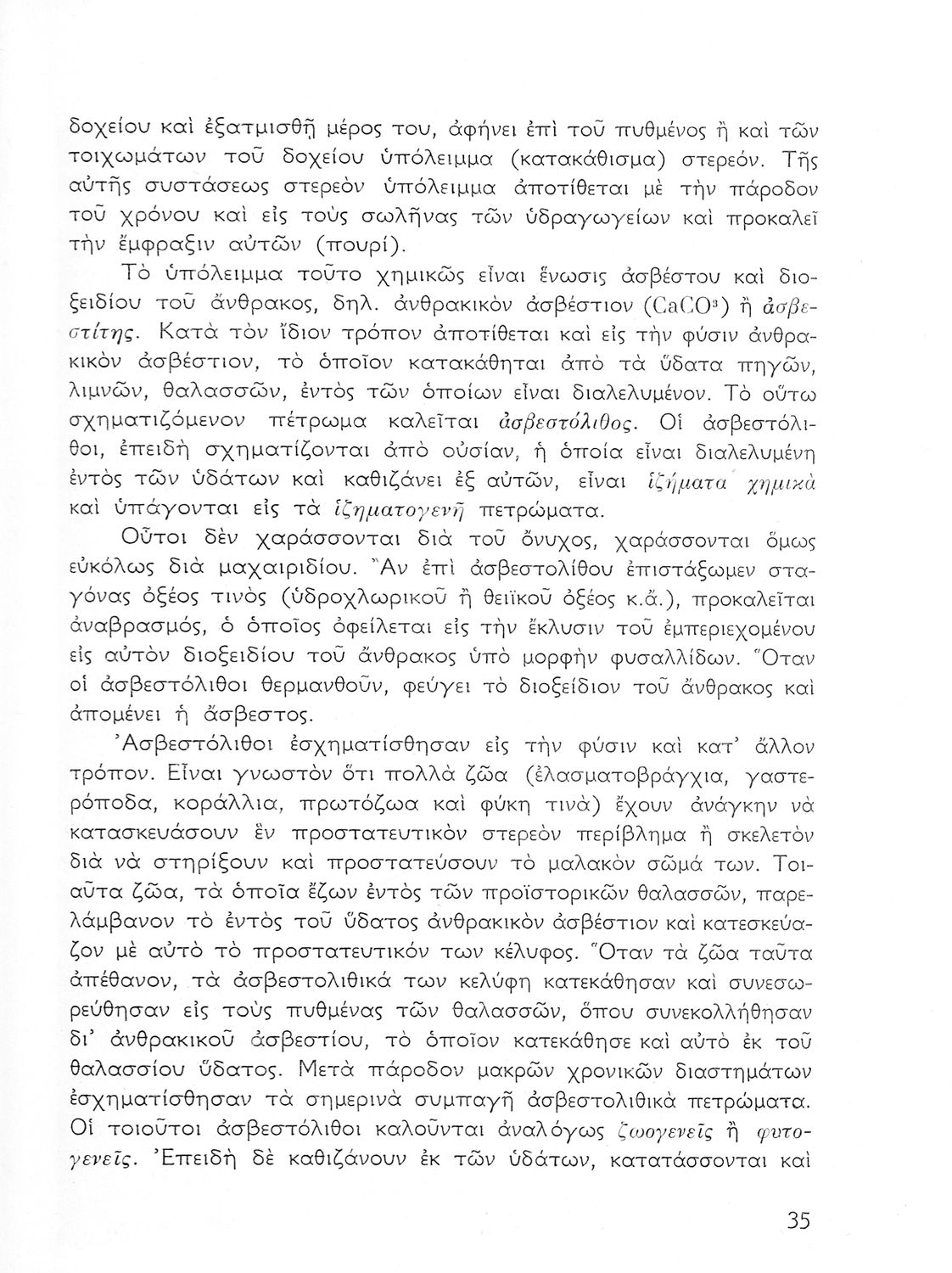 δοχείου καὶ ἐξατμισθῇ μέρος του, ἀφήνει ἐπὶ τοῦ πυθμένος ἢ καὶ τῶν τοιχωμάτων τοῦ δοχείου ὑπόλειμμα (κατακάθισμα) στερεόν. Τῆς αὐτῆς συστάσεως στερεὸν ὑπόλειμμα ἀποτίθεται μὲ τὴν πάροδον τοῦ χρόνου καὶ εἰς τοὺς σωλῆνας τῶν ὑδραγωγείων καὶ προκαλεῖ τὴν ἔμφραξιν αὐτῶν (πουρί).

Τὸ ὑπόλειμμα τοῦτο χημικῶς εἶναι ἕνωσις ἀσβέστου καὶ διοξειδίου τοῦ ἄνθρακος, δηλ. ἀνθρακικὸν ἀσβέστιον ($CaCO^3$) ἢ ἀσβεστίτης. Κατὰ τὸν ἴδιον τρόπον ἀποτίθεται καὶ εἰς τὴν φύσιν ἀνθρακικὸν ἀσβέστιον, τὸ ὁποῖον κατακάθηται ἀπὸ τὰ ὕδατα πηγῶν, λιμνῶν, θαλασσῶν, ἐντὸς τῶν ὁποίων εἶναι διαλελυμένον. Τὸ οὕτω σχηματιζόμενον πέτρωμα καλεῖται ἀσβεστόλιθος. Οἱ ἀσβεστόλιθοι, ἐπειδὴ σχηματίζονται ἀπὸ οὐσίαν, ἡ ὁποία εἶναι διαλελυμένη ἐντὸς τῶν ὑδάτων καὶ καθιζάνει ἐξ αὐτῶν, εἶναι ἰζήματα χημικὰ καὶ ὑπάγονται εἰς τὰ ἰζηματογενῆ πετρώματα.

Οὗτοι δὲν χαράσσονται διὰ τοῦ ὄνυχος, χαράσσονται ὅμως εὐκόλως διὰ μαχαιριδίου. Ἂν ἐπὶ ἀσβεστολίθου ἐπιστάξωμεν σταγόνας ὀξέος τινὸς (ὑδροχλωρικοῦ ἢ θειϊκοῦ ὀξέος κ.ἄ.), προκαλεῖται ἀναβρασμός, ὁ ὁποῖος ὀφείλεται εἰς τὴν ἔκλυσιν τοῦ ἐμπεριεχομένου εἰς αὐτὸν διοξειδίου τοῦ ἄνθρακος ὑπὸ μορφὴν φυσαλλίδων. Ὅταν οἱ ἀσβεστόλιθοι θερμανθοῦν, φεύγει τὸ διοξείδιον τοῦ ἄνθρακος καὶ ἀπομένει ἡ ἄσβεστος.

Ἀσβεστόλιθοι ἐσχηματίσθησαν εἰς τὴν φύσιν καὶ κατ' ἄλλον τρόπον. Εἶναι γνωστὸν ὅτι πολλὰ ζῶα (ἐλασματοβράγχια, γαστερόποδα, κοράλλια, πρωτόζωα καὶ φύκη τινὰ) ἔχουν ἀνάγκην νὰ κατασκευάσουν ἓν προστατευτικὸν στερεὸν περίβλημα ἢ σκελετὸν διὰ νὰ στηρίξουν καὶ προστατεύσουν τὸ μαλακὸν σῶμά των. Τοιαῦτα ζῶα, τὰ ὁποῖα ἔζων ἐντὸς τῶν προϊστορικῶν θαλασσῶν, παρελάμβανον τὸ ἐντὸς τοῦ ὕδατος ἀνθρακικὸν ἀσβέστιον καὶ κατεσκεύαζον μὲ αὐτὸ τὸ προστατευτικόν των κέλυφος. Ὅταν τὰ ζῶα ταῦτα ἀπέθανον, τὰ ἀσβεστολιθικά των κελύφη κατεκάθησαν καὶ συνεσωρεύθησαν εἰς τοὺς πυθμένας τῶν θαλασσῶν, ὅπου συνεκολλήθησαν δι' ἀνθρακικοῦ ἀσβεστίου, τὸ ὁποῖον κατεκάθησε καὶ αὐτὸ ἐκ τοῦ θαλασσίου ὕδατος. Μετὰ πάροδον μακρῶν χρονικῶν διαστημάτων ἐσχηματίσθησαν τὰ σημερινὰ συμπαγῆ ἀσβεστολιθικὰ πετρώματα. Οἱ τοιοῦτοι ἀσβεστόλιθοι καλοῦνται ἀναλόγως ζωογενεῖς ἢ φυτογενεῖς. Ἐπειδὴ δὲ καθιζάνουν ἐκ τῶν ὑδάτων, κατατάσσονται καὶ

35